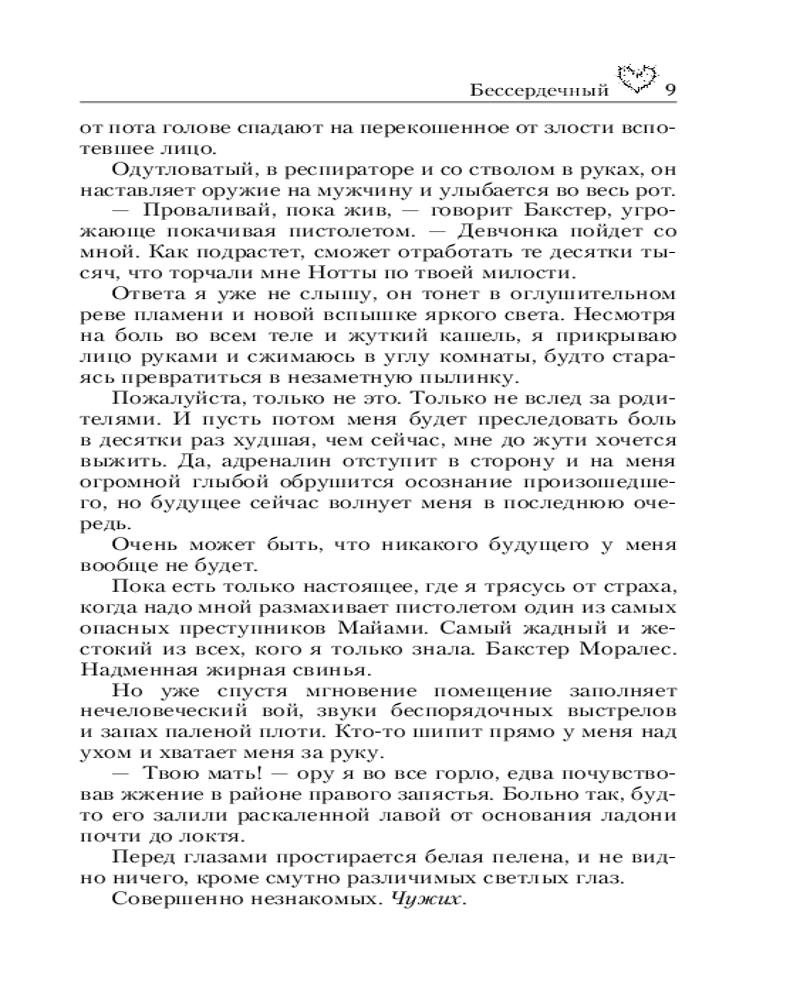 Бессердечный 9

от пота голове спадают на перекошенное от злости вспотевшее лицо.

Одутловатый, в респираторе и со стволом в руках, он наставляет оружие на мужчину и улыбается во весь рот.

— Проваливай, пока жив, — говорит Бакстер, угрожающе покачивая пистолетом. — Девчонка пойдет со мной. Как подрастет, сможет отработать те десятки тысяч, что торчали мне Нотты по твоей милости.

Ответа я уже не слышу, он тонет в оглушительном реве пламени и новой вспышке яркого света. Несмотря на боль во всем теле и жуткий кашель, я прикрываю лицо руками и сжимаюсь в углу комнаты, будто стараясь превратиться в незаметную пылинку.

Пожалуйста, только не это. Только не вслед за родителями. И пусть потом меня будет преследовать боль в десятки раз худшая, чем сейчас, мне до жути хочется выжить. Да, адреналин отступит в сторону и на меня огромной глыбой обрушится осознание произошедшего, но будущее сейчас волнует меня в последнюю очередь.

Очень может быть, что никакого будущего у меня вообще не будет.

Пока есть только настоящее, где я трясусь от страха, когда надо мной размахивает пистолетом один из самых опасных преступников Майами. Самый жадный и жестокий из всех, кого я только знала. Бакстер Моралес. Надменная жирная свинья.

Но уже спустя мгновение помещение заполняет нечеловеческий вой, звуки беспорядочных выстрелов и запах паленой плоти. Кто-то шипит прямо у меня над ухом и хватает меня за руку.

— Твою мать! — ору я во все горло, едва почувствовав жжение в районе правого запястья. Больно так, будто его залили раскаленной лавой от основания ладони почти до локтя.

Перед глазами простирается белая пелена, и не видно ничего, кроме смутно различимых светлых глаз.

Совершенно незнакомых. Чужих.